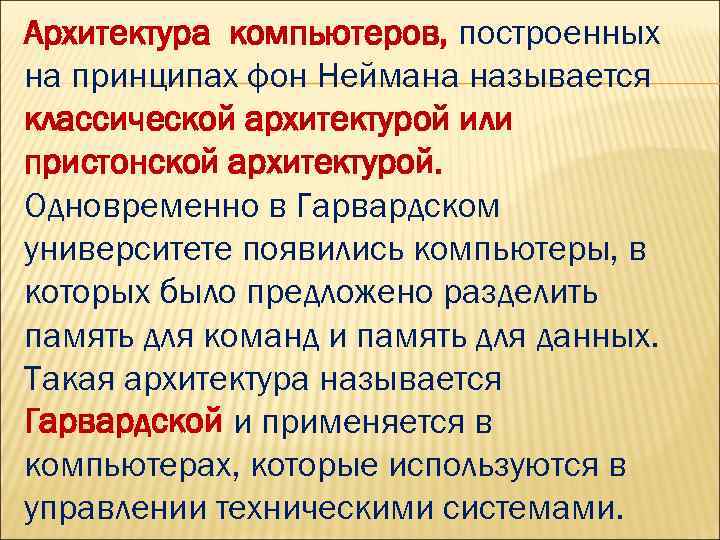 Архитектура компьютеров, построенных на принципах фон Неймана называется классической архитектурой или пристонской архитектурой. Одновременно в Гарвардском университете появились компьютеры, в которых было предложено разделить память для команд и память для данных. Такая архитектура называется Гарвардской и применяется в компьютерах, которые используются в управлении техническими системами.